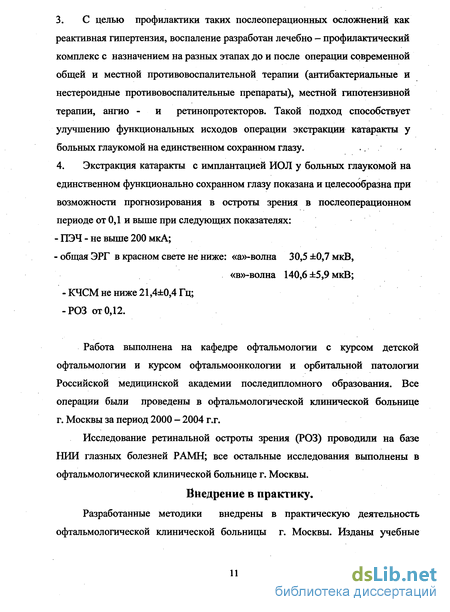 3. С целью профилактики таких послеоперационных осложнений как реактивная гипертензия, воспаление разработан лечебно – профилактический комплекс с назначением на разных этапах до и после операции современной общей и местной противовоспалительной терапии (антибактериальные и нестероидные противовоспалительные препараты), местной гипотензивной терапии, ангио - и ретинопротекторов. Такой подход способствует улучшению функциональных исходов операции экстракции катаракты у больных глаукомой на единственном сохранном глазу.

4. Экстракция катаракты с имплантацией ИОЛ у больных глаукомой на единственном функционально сохранном глазу показана и целесообразна при возможности прогнозирования в остроты зрения в послеоперационном периоде от 0,1 и выше при следующих показателях:

- ПЭЧ - не выше 200 мкА;

- общая ЭРГ в красном свете не ниже: «а»-волна 30,5 ±0,7 мкВ,

«в»-волна 140,6 ±5,9 мкВ;

- КЧСМ не ниже 21,4±0,4 Гц;

- РОЗ от 0,12.

Работа выполнена на кафедре офтальмологии с курсом детской офтальмологии и курсом офтальмоонкологии и орбитальной патологии Российской медицинской академии последипломного образования. Все операции были проведены в офтальмологической клинической больнице г. Москвы за период 2000 – 2004 г.г.

Исследование ретинальной остроты зрения (РОЗ) проводили на базе НИИ глазных болезней РАМН; все остальные исследования выполнены в офтальмологической клинической больнице г. Москвы.

Внедрение в практику.

Разработанные методики внедрены в практическую деятельность офтальмологической клинической больницы г. Москвы. Изданы учебные

11

dsLib.net
библиотека диссертаций